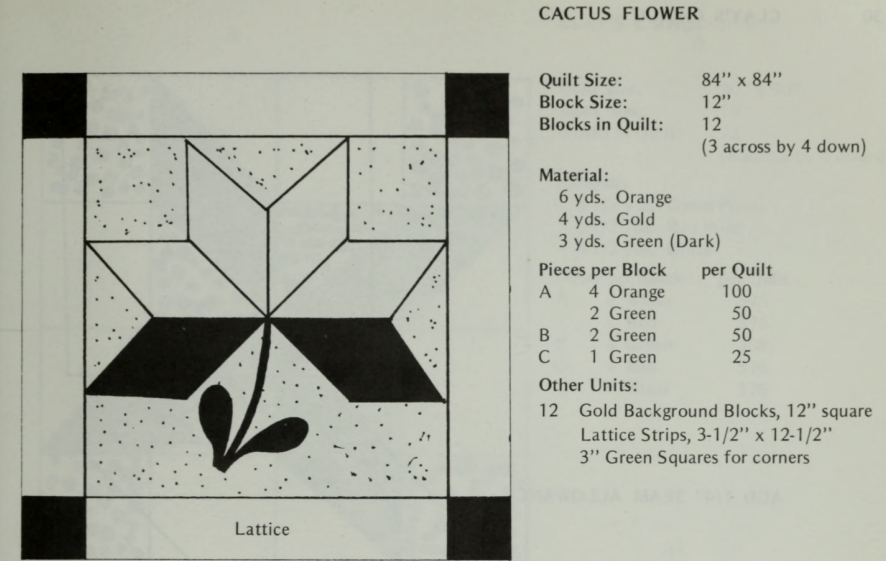 Lattice

CACTUS FLOWER

Quilt Size: 84" x 84"
Block Size: 12"
Blocks in Quilt: 12 (3 across by 4 down)

Material:
6 yds. Orange
4 yds. Gold
3 yds. Green (Dark)

| Pieces per Block | | per Quilt |
|---|---|---|
| A | 4 Orange | 100 |
| | 2 Green | 50 |
| B | 2 Green | 50 |
| C | 1 Green | 25 |

Other Units:
12 Gold Background Blocks, 12" square
Lattice Strips, 3-1/2" x 12-1/2"
3" Green Squares for corners